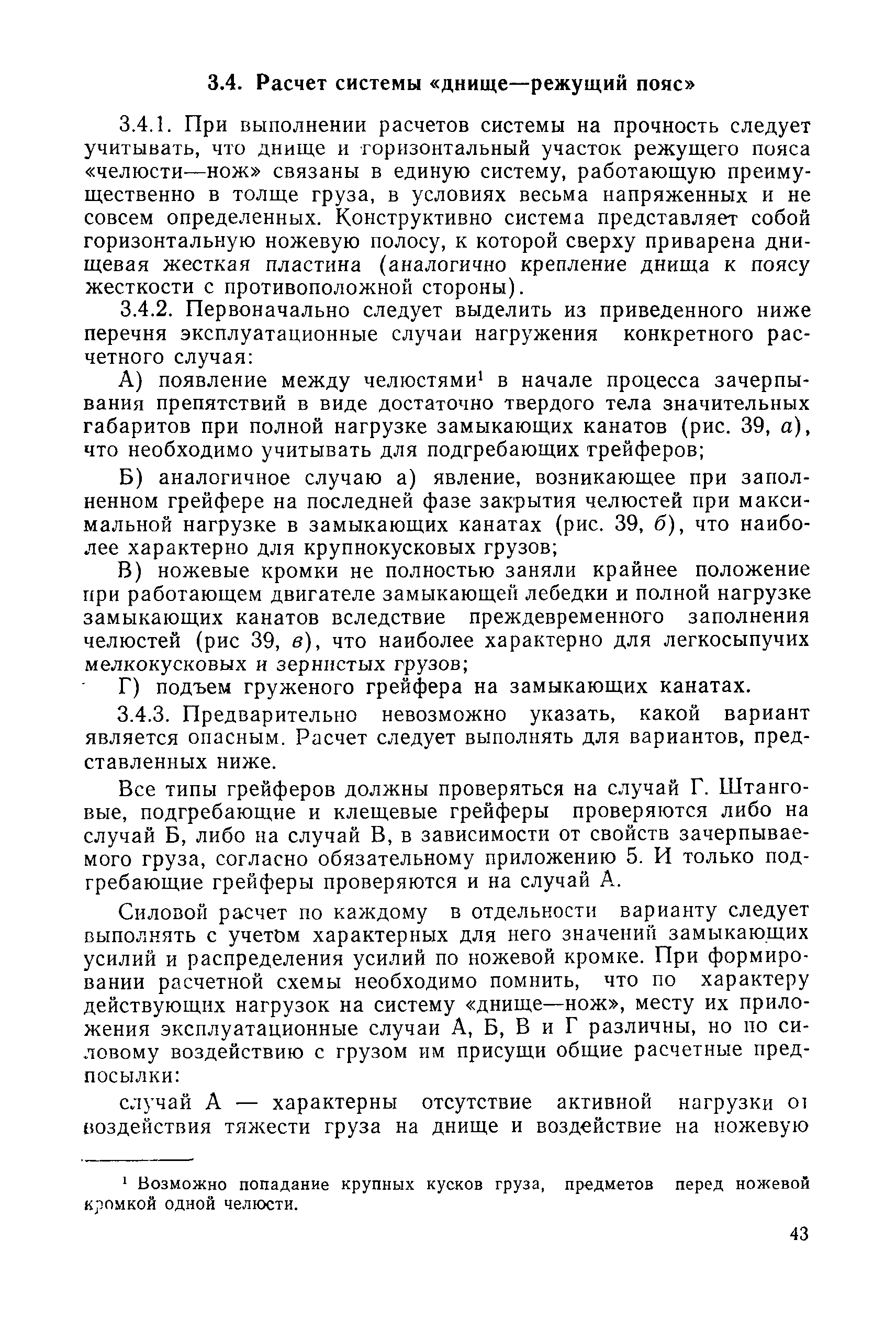 3.4. Расчет системы «днище—режущий пояс»

3.4.1. При выполнении расчетов системы на прочность следует учитывать, что днище и горизонтальный участок режущего пояса «челюсти—нож» связаны в единую систему, работающую преимущественно в толще груза, в условиях весьма напряженных и не совсем определенных. Конструктивно система представляет собой горизонтальную ножевую полосу, к которой сверху приварена днищевая жесткая пластина (аналогично крепление днища к поясу жесткости с противоположной стороны).

3.4.2. Первоначально следует выделить из приведенного ниже перечня эксплуатационные случаи нагружения конкретного расчетного случая:

А) появление между челюстями$^1$ в начале процесса зачерпывания препятствий в виде достаточно твердого тела значительных габаритов при полной нагрузке замыкающих канатов (рис. 39, а), что необходимо учитывать для подгребающих грейферов;

Б) аналогичное случаю а) явление, возникающее при заполненном грейфере на последней фазе закрытия челюстей при максимальной нагрузке в замыкающих канатах (рис. 39, б), что наиболее характерно для крупнокусковых грузов;

В) ножевые кромки не полностью заняли крайнее положение при работающем двигателе замыкающей лебедки и полной нагрузке замыкающих канатов вследствие преждевременного заполнения челюстей (рис 39, в), что наиболее характерно для легкосыпучих мелкокусковых и зернистых грузов;

Г) подъем груженого грейфера на замыкающих канатах.

3.4.3. Предварительно невозможно указать, какой вариант является опасным. Расчет следует выполнять для вариантов, представленных ниже.

Все типы грейферов должны проверяться на случай Г. Штанговые, подгребающие и клещевые грейферы проверяются либо на случай Б, либо на случай В, в зависимости от свойств зачерпываемого груза, согласно обязательному приложению 5. И только подгребающие грейферы проверяются и на случай А.

Силовой расчет по каждому в отдельности варианту следует выполнять с учетом характерных для него значений замыкающих усилий и распределения усилий по ножевой кромке. При формировании расчетной схемы необходимо помнить, что по характеру действующих нагрузок на систему «днище—нож», месту их приложения эксплуатационные случаи А, Б, В и Г различны, но по силовому воздействию с грузом им присущи общие расчетные предпосылки:

случай А — характерны отсутствие активной нагрузки от воздействия тяжести груза на днище и воздействие на ножевую

$^1$ Возможно попадание крупных кусков груза, предметов перед ножевой кромкой одной челюсти.

43